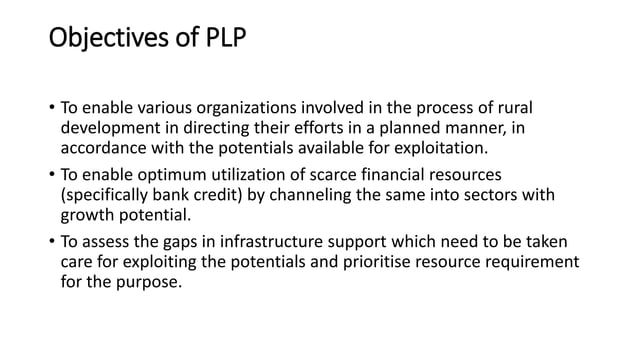 Objectives of PLP

• To enable various organizations involved in the process of rural development in directing their efforts in a planned manner, in accordance with the potentials available for exploitation.
• To enable optimum utilization of scarce financial resources (specifically bank credit) by channeling the same into sectors with growth potential.
• To assess the gaps in infrastructure support which need to be taken care for exploiting the potentials and prioritise resource requirement for the purpose.